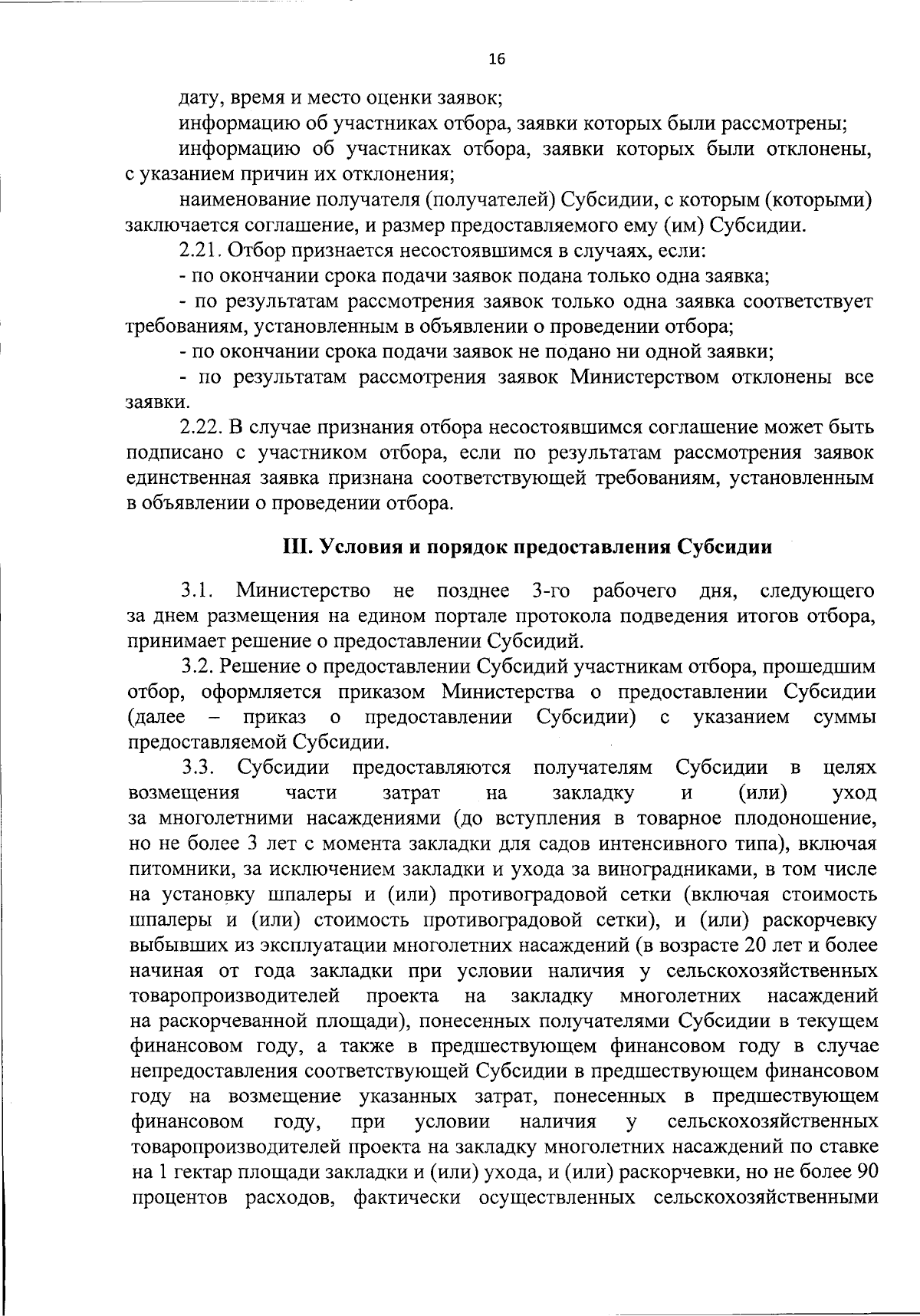 16

дату, время и место оценки заявок;

информацию об участниках отбора, заявки которых были рассмотрены;

информацию об участниках отбора, заявки которых были отклонены, с указанием причин их отклонения;

наименование получателя (получателей) Субсидии, с которым (которыми) заключается соглашение, и размер предоставляемого ему (им) Субсидии.

2.21. Отбор признается несостоявшимся в случаях, если:

- по окончании срока подачи заявок подана только одна заявка;

- по результатам рассмотрения заявок только одна заявка соответствует требованиям, установленным в объявлении о проведении отбора;

- по окончании срока подачи заявок не подано ни одной заявки;

- по результатам рассмотрения заявок Министерством отклонены все заявки.

2.22. В случае признания отбора несостоявшимся соглашение может быть подписано с участником отбора, если по результатам рассмотрения заявок единственная заявка признана соответствующей требованиям, установленным в объявлении о проведении отбора.

III. Условия и порядок предоставления Субсидии

3.1. Министерство не позднее 3-го рабочего дня, следующего за днем размещения на едином портале протокола подведения итогов отбора, принимает решение о предоставлении Субсидий.

3.2. Решение о предоставлении Субсидий участникам отбора, прошедшим отбор, оформляется приказом Министерства о предоставлении Субсидии (далее – приказ о предоставлении Субсидии) с указанием суммы предоставляемой Субсидии.

3.3. Субсидии предоставляются получателям Субсидии в целях возмещения части затрат на закладку и (или) уход за многолетними насаждениями (до вступления в товарное плодоношение, но не более 3 лет с момента закладки для садов интенсивного типа), включая питомники, за исключением закладки и ухода за виноградниками, в том числе на установку шпалеры и (или) противоградовой сетки (включая стоимость шпалеры и (или) стоимость противоградовой сетки), и (или) раскорчевку выбывших из эксплуатации многолетних насаждений (в возрасте 20 лет и более начиная от года закладки при условии наличия у сельскохозяйственных товаропроизводителей проекта на закладку многолетних насаждений на раскорчеванной площади), понесенных получателями Субсидии в текущем финансовом году, а также в предшествующем финансовом году в случае непредоставления соответствующей Субсидии в предшествующем финансовом году на возмещение указанных затрат, понесенных в предшествующем финансовом году, при условии наличия у сельскохозяйственных товаропроизводителей проекта на закладку многолетних насаждений по ставке на 1 гектар площади закладки и (или) ухода, и (или) раскорчевки, но не более 90 процентов расходов, фактически осуществленных сельскохозяйственными